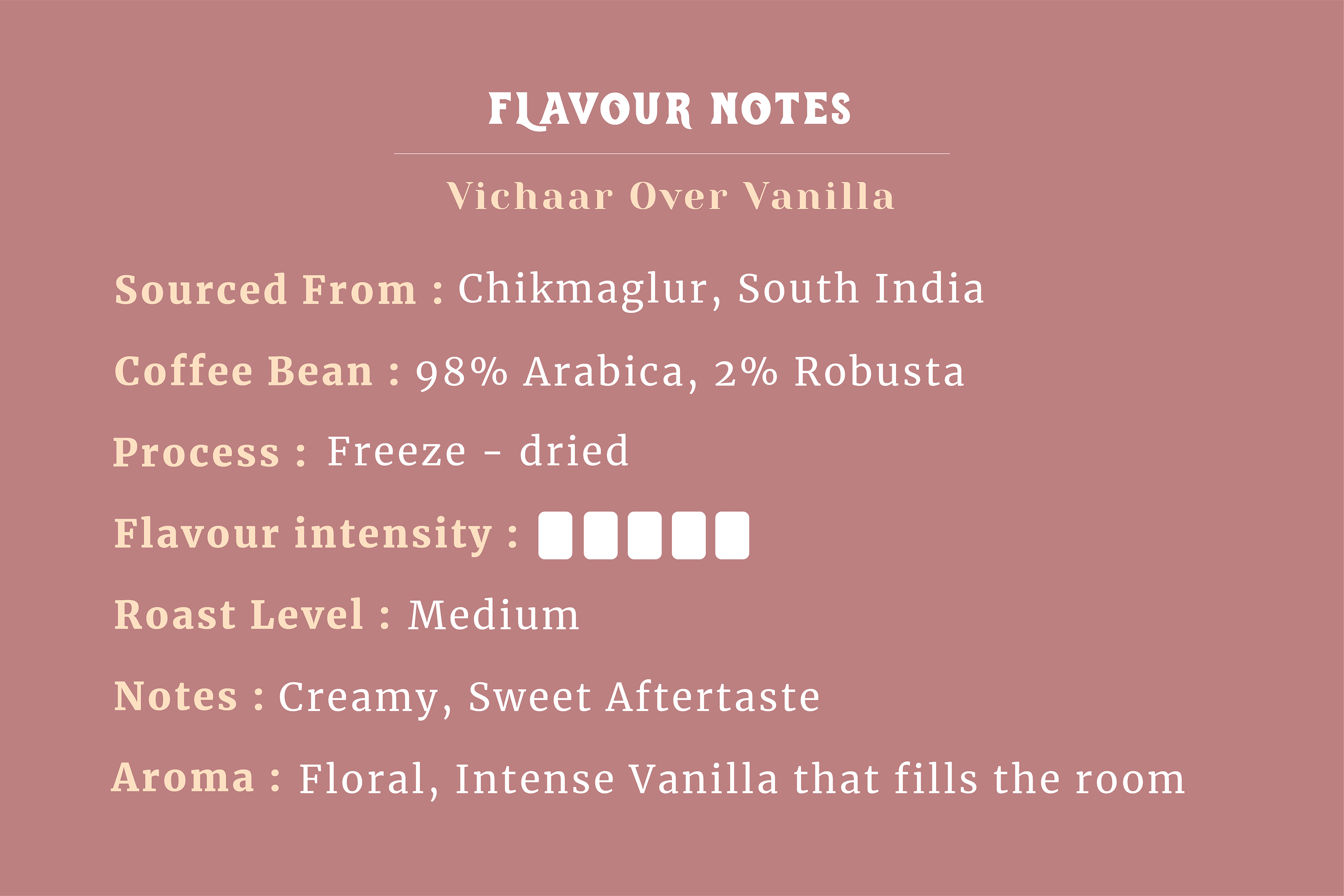 FLAVOUR NOTES

Vichaar Over Vanilla

Sourced From : Chikmaglur, South India

Coffee Bean : 98% Arabica, 2% Robusta

Process : Freeze - dried

Flavour intensity :

Roast Level : Medium

Notes : Creamy, Sweet Aftertaste

Aroma : Floral, Intense Vanilla that fills the room